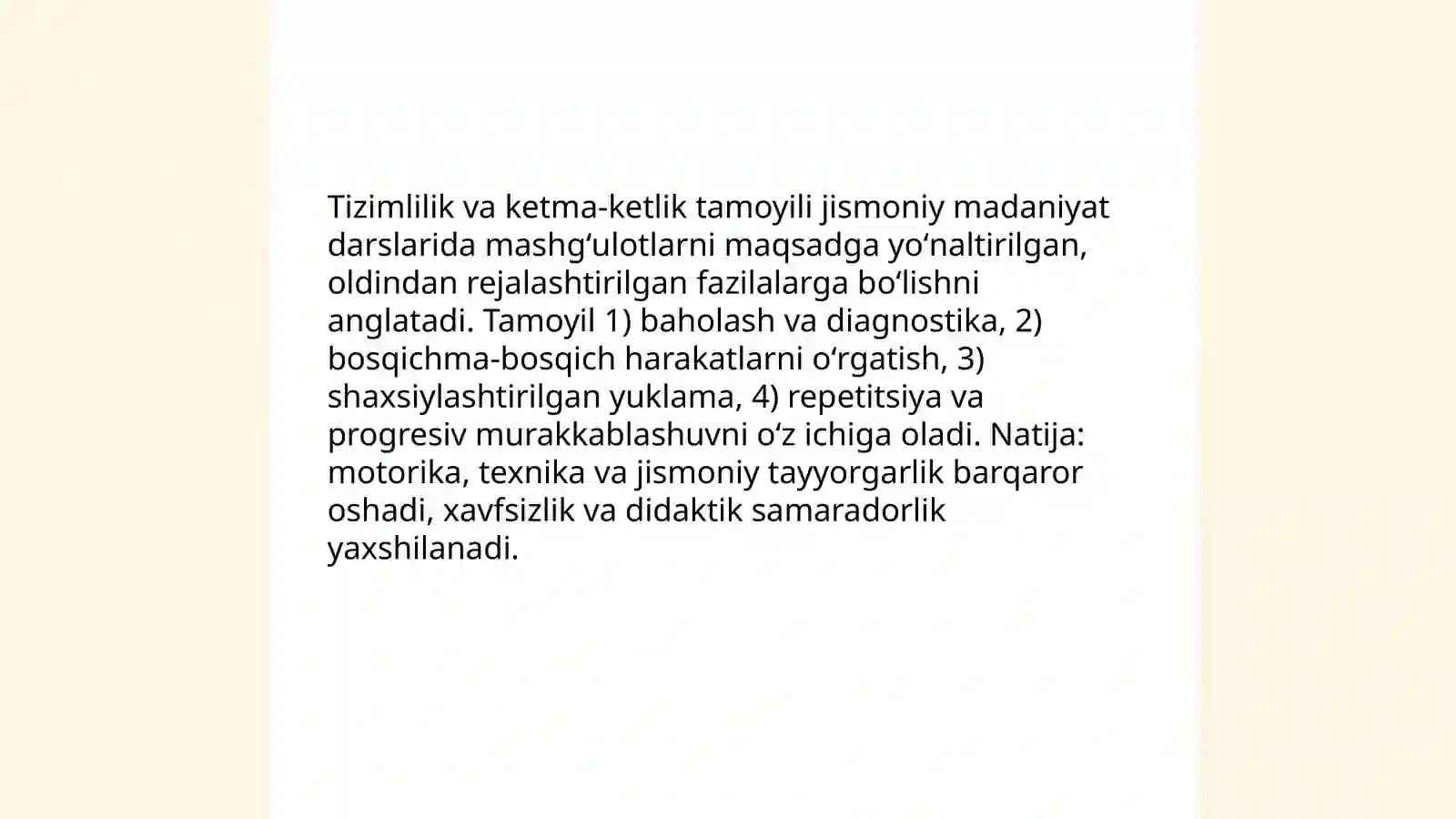 Tizimlilik va ketma-ketlik tamoyili jismoniy madaniyat darslarida mashgʻulotlarni maqsadga yoʻnaltirilgan, oldindan rejalashtirilgan fazilalarga boʻlishni anglatadi. Tamoyil 1) baholash va diagnostika, 2) bosqichma-bosqich harakatlarni oʻrgatish, 3) shaxsiylashtirilgan yuklama, 4) repetitsiya va progresiv murakkablashuvni oʻz ichiga oladi. Natija: motorika, texnika va jismoniy tayyorgarlik barqaror oshadi, xavfsizlik va didaktik samaradorlik yaxshilanadi.